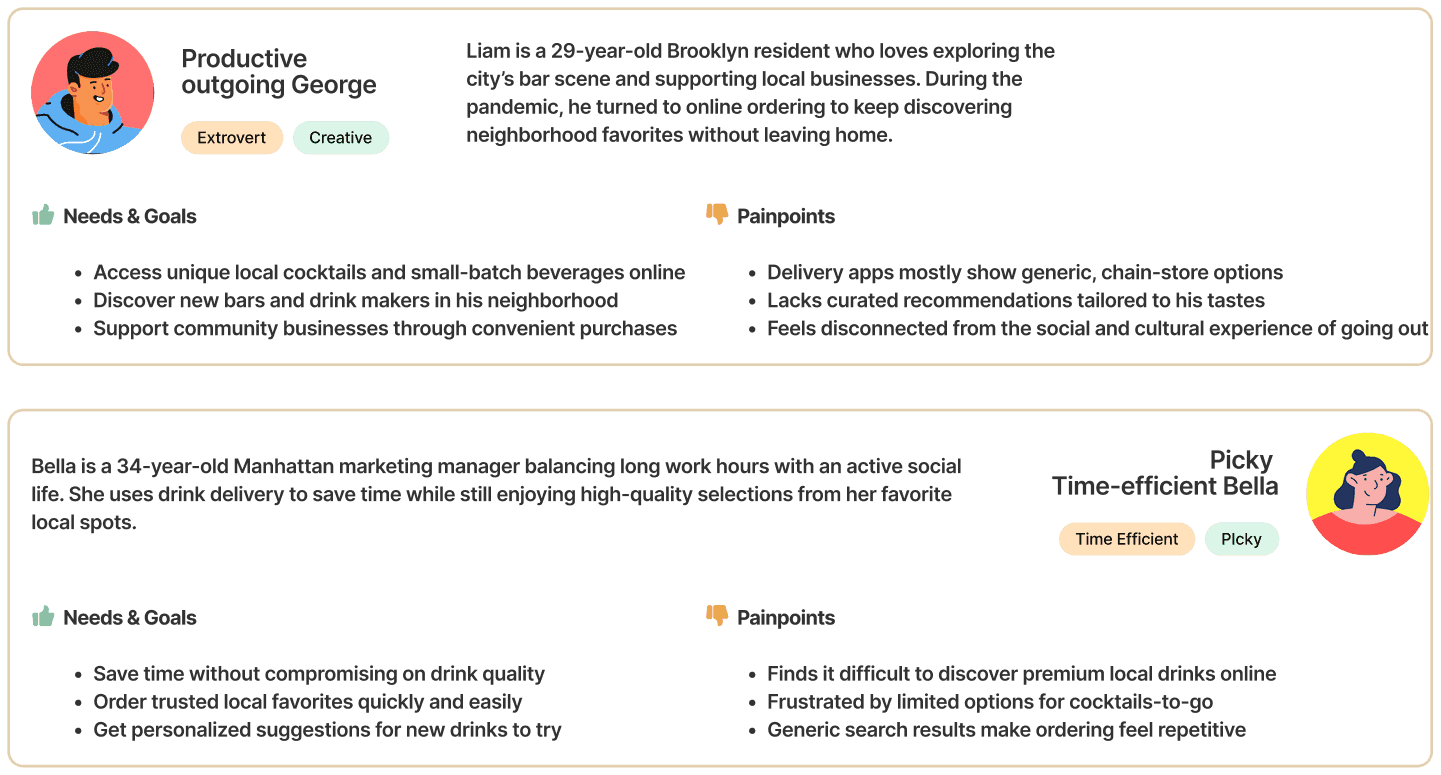 Productive outgoing George

Extrovert Creative

Liam is a 29-year-old Brooklyn resident who loves exploring the city's bar scene and supporting local businesses. During the pandemic, he turned to online ordering to keep discovering neighborhood favorites without leaving home.

Needs & Goals

- Access unique local cocktails and small-batch beverages online
- Discover new bars and drink makers in his neighborhood
- Support community businesses through convenient purchases

Painpoints

- Delivery apps mostly show generic, chain-store options
- Lacks curated recommendations tailored to his tastes
- Feels disconnected from the social and cultural experience of going out

Bella is a 34-year-old Manhattan marketing manager balancing long work hours with an active social life. She uses drink delivery to save time while still enjoying high-quality selections from her favorite local spots.

Picky Time-efficient Bella

Time Efficient PIcky

Needs & Goals

- Save time without compromising on drink quality
- Order trusted local favorites quickly and easily
- Get personalized suggestions for new drinks to try

Painpoints

- Finds it difficult to discover premium local drinks online
- Frustrated by limited options for cocktails-to-go
- Generic search results make ordering feel repetitive